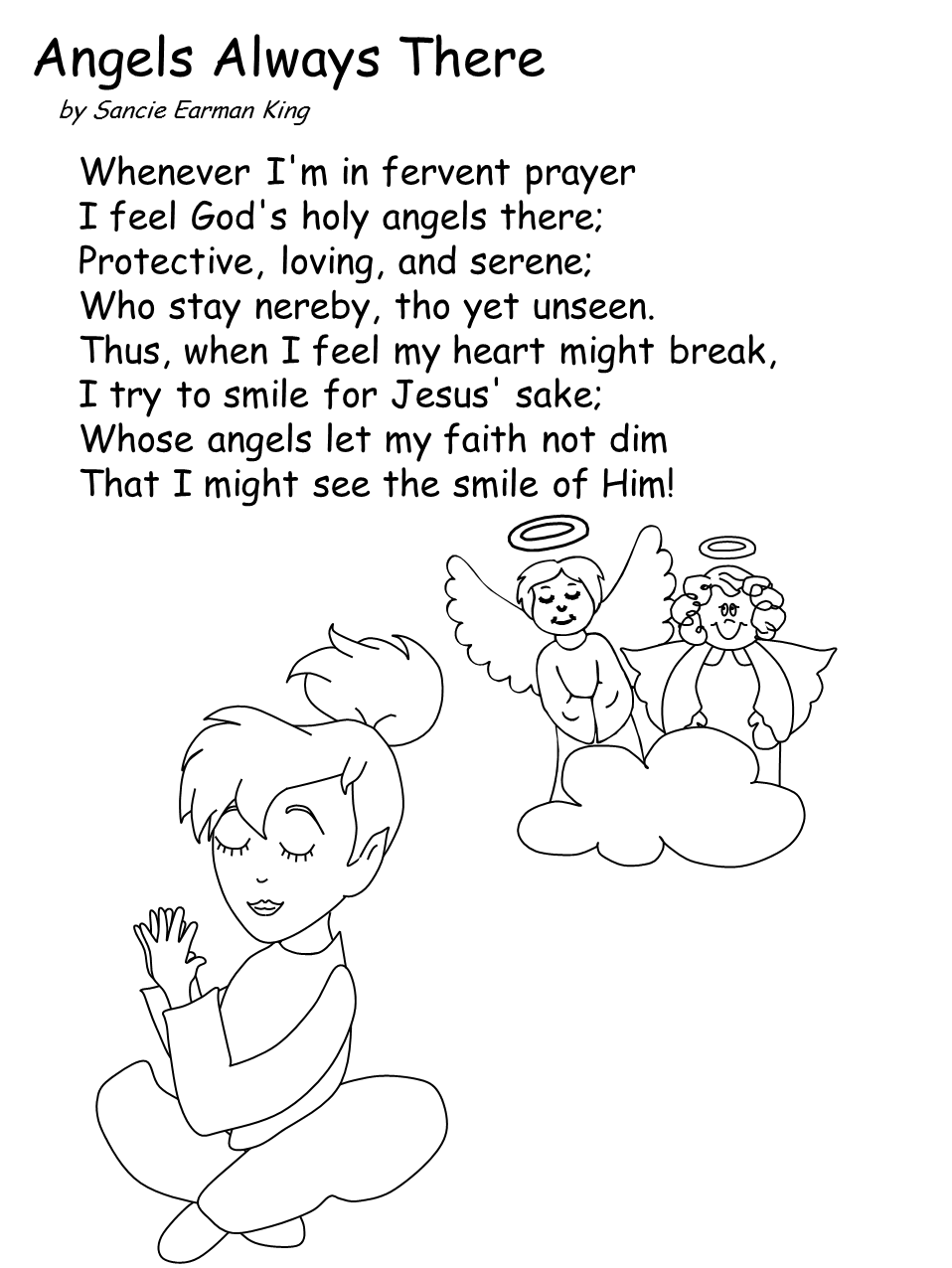 Angels Always There

by Sancie Earman King

Whenever I'm in fervent prayer
I feel God's holy angels there;
Protective, loving, and serene;
Who stay nereby, tho yet unseen.
Thus, when I feel my heart might break,
I try to smile for Jesus' sake;
Whose angels let my faith not dim
That I might see the smile of Him!